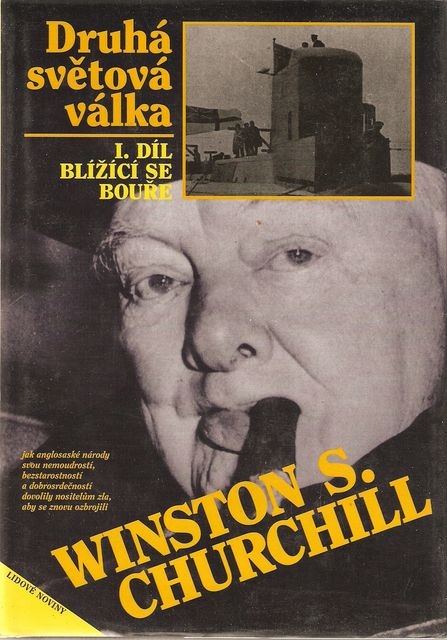 Druhá světová válka

I. DÍL
BLÍŽÍCÍ SE
BOUŘE

jak anglosaské národy svou nemoudrostí, bezstarostností a dobrosrdečností dovolily nositelům zla, aby se znovu ozbrojili

WINSTON S.
CHURCHILL

LIDOVÉ NOVINY